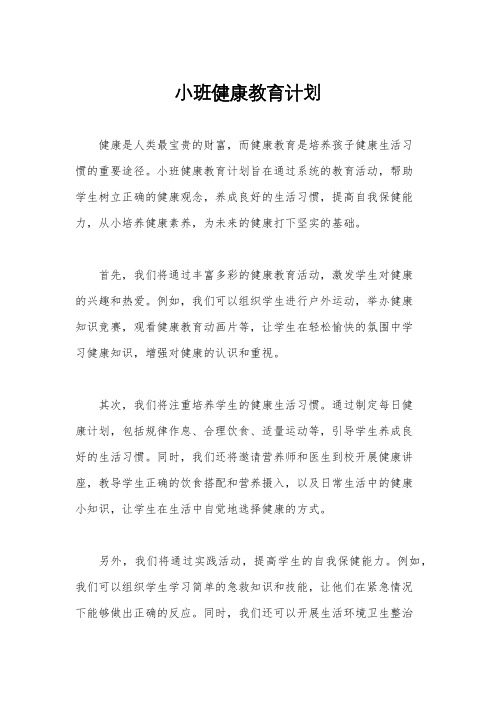 小班健康教育计划

健康是人类最宝贵的财富，而健康教育是培养孩子健康生活习惯的重要途径。小班健康教育计划旨在通过系统的教育活动，帮助学生树立正确的健康观念，养成良好的生活习惯，提高自我保健能力，从小培养健康素养，为未来的健康打下坚实的基础。

首先，我们将通过丰富多彩的健康教育活动，激发学生对健康的兴趣和热爱。例如，我们可以组织学生进行户外运动，举办健康知识竞赛，观看健康教育动画片等，让学生在轻松愉快的氛围中学习健康知识，增强对健康的认识和重视。

其次，我们将注重培养学生的健康生活习惯。通过制定每日健康计划，包括规律作息、合理饮食、适量运动等，引导学生养成良好的生活习惯。同时，我们还将邀请营养师和医生到校开展健康讲座，教导学生正确的饮食搭配和营养摄入，以及日常生活中的健康小知识，让学生在生活中自觉地选择健康的方式。

另外，我们将通过实践活动，提高学生的自我保健能力。例如，我们可以组织学生学习简单的急救知识和技能，让他们在紧急情况下能够做出正确的反应。同时，我们还可以开展生活环境卫生整治